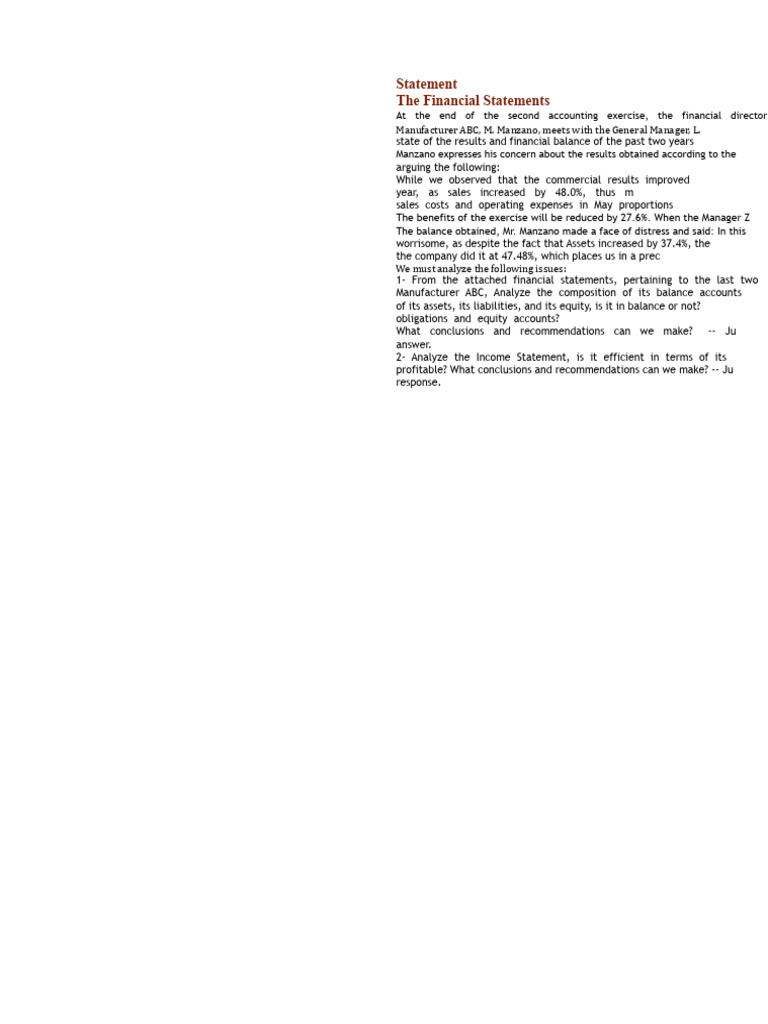 Statement
The Financial Statements

At the end of the second accounting exercise, the financial director Manufacturer ABC, M. Manzano, meets with the General Manager, L. state of the results and financial balance of the past two years Manzano expresses his concern about the results obtained according to the arguing the following:
While we observed that the commercial results improved year, as sales increased by 48.0%, thus m sales costs and operating expenses in May proportions
The benefits of the exercise will be reduced by 27.6%. When the Manager Z
The balance obtained, Mr. Manzano made a face of distress and said: In this worrisome, as despite the fact that Assets increased by 37.4%, the the company did it at 47.48%, which places us in a prec
We must analyze the following issues:
1- From the attached financial statements, pertaining to the last two Manufacturer ABC, Analyze the composition of its balance accounts of its assets, its liabilities, and its equity, is it in balance or not? obligations and equity accounts?
What conclusions and recommendations can we make? -- Ju answer.
2- Analyze the Income Statement, is it efficient in terms of its profitable? What conclusions and recommendations can we make? -- Ju response.